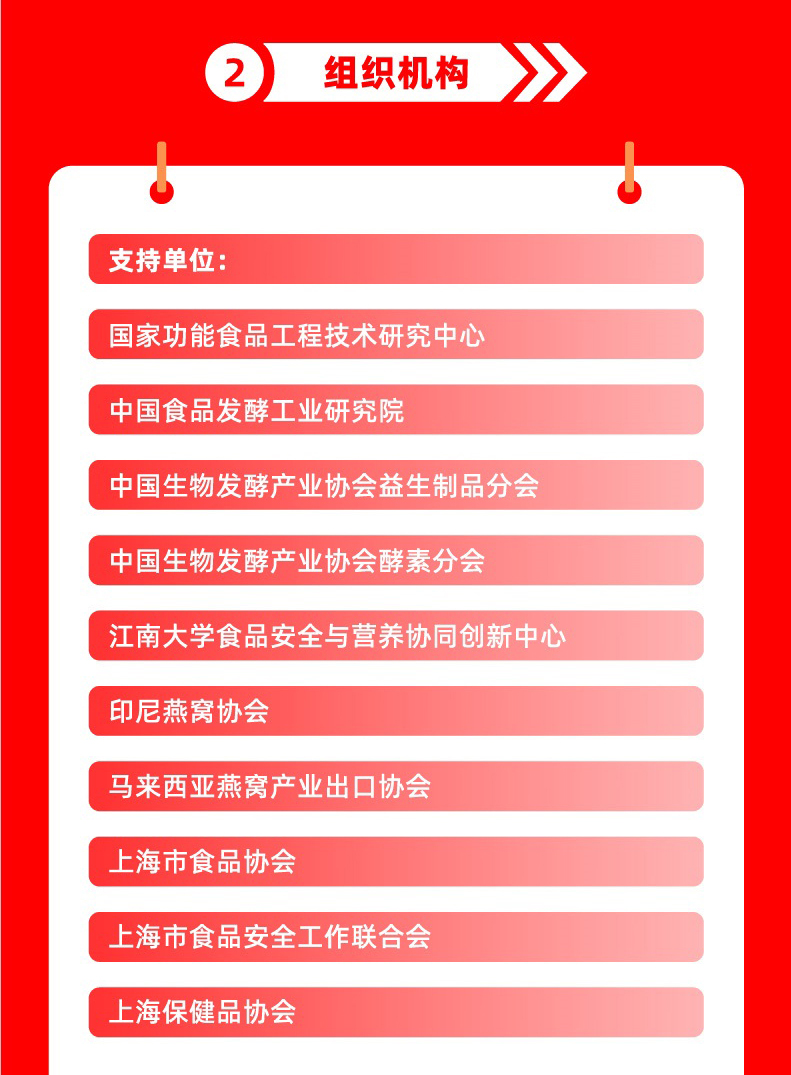 2 组织机构

支持单位:

国家功能食品工程技术研究中心

中国食品发酵工业研究院

中国生物发酵产业协会益生制品分会

中国生物发酵产业协会酵素分会

江南大学食品安全与营养协同创新中心

印尼燕窝协会

马来西亚燕窝产业出口协会

上海市食品协会

上海市食品安全工作联合会

上海保健品协会